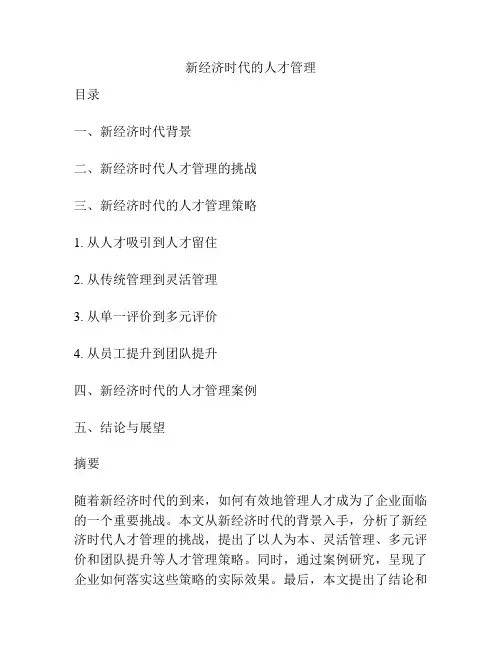 新经济时代的人才管理

目录

一、新经济时代背景

二、新经济时代人才管理的挑战

三、新经济时代的人才管理策略

1. 从人才吸引到人才留住

2. 从传统管理到灵活管理

3. 从单一评价到多元评价

4. 从员工提升到团队提升

四、新经济时代的人才管理案例

五、结论与展望

摘要

随着新经济时代的到来，如何有效地管理人才成为了企业面临的一个重要挑战。本文从新经济时代的背景入手，分析了新经济时代人才管理的挑战，提出了以人为本、灵活管理、多元评价和团队提升等人才管理策略。同时，通过案例研究，呈现了企业如何落实这些策略的实际效果。最后，本文提出了结论和